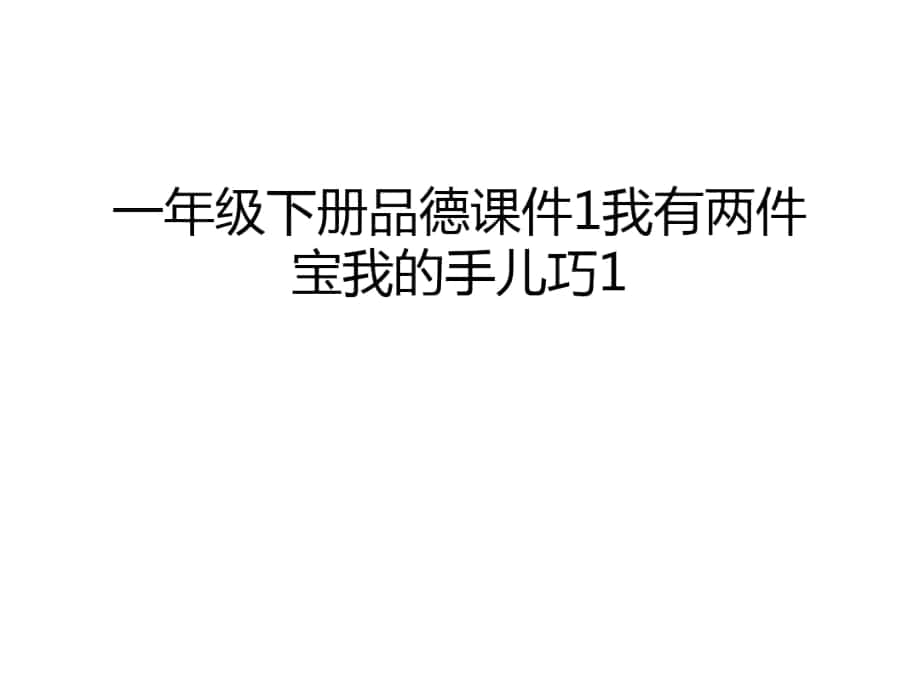 一年级下册品德课件1我有两件宝我的手儿巧1